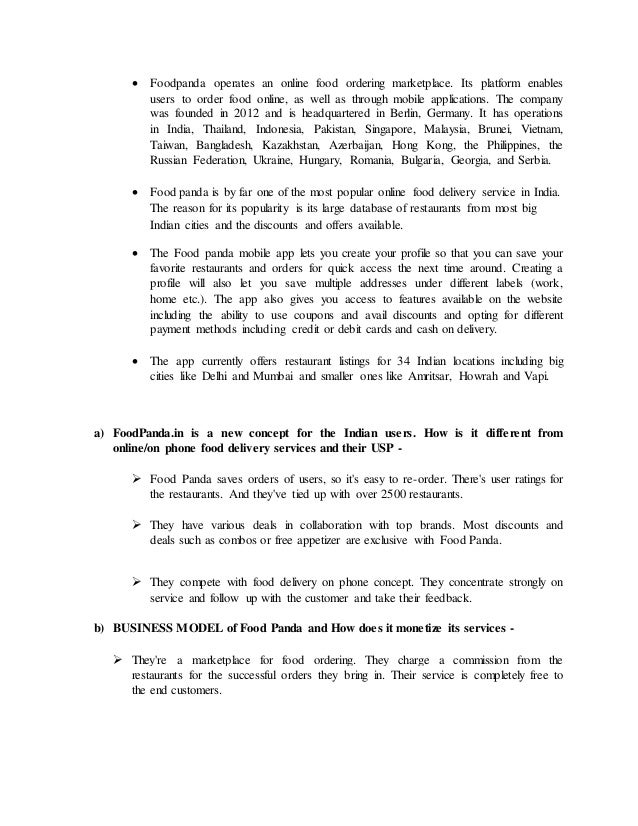 • Foodpanda operates an online food ordering marketplace. Its platform enables users to order food online, as well as through mobile applications. The company was founded in 2012 and is headquartered in Berlin, Germany. It has operations in India, Thailand, Indonesia, Pakistan, Singapore, Malaysia, Brunei, Vietnam, Taiwan, Bangladesh, Kazakhstan, Azerbaijan, Hong Kong, the Philippines, the Russian Federation, Ukraine, Hungary, Romania, Bulgaria, Georgia, and Serbia.

• Food panda is by far one of the most popular online food delivery service in India. The reason for its popularity is its large database of restaurants from most big Indian cities and the discounts and offers available.

• The Food panda mobile app lets you create your profile so that you can save your favorite restaurants and orders for quick access the next time around. Creating a profile will also let you save multiple addresses under different labels (work, home etc.). The app also gives you access to features available on the website including the ability to use coupons and avail discounts and opting for different payment methods including credit or debit cards and cash on delivery.

• The app currently offers restaurant listings for 34 Indian locations including big cities like Delhi and Mumbai and smaller ones like Amritsar, Howrah and Vapi.

a) FoodPanda.in is a new concept for the Indian users. How is it different from online/on phone food delivery services and their USP -

➢ Food Panda saves orders of users, so it's easy to re-order. There's user ratings for the restaurants. And they've tied up with over 2500 restaurants.

➢ They have various deals in collaboration with top brands. Most discounts and deals such as combos or free appetizer are exclusive with Food Panda.

➢ They compete with food delivery on phone concept. They concentrate strongly on service and follow up with the customer and take their feedback.

b) BUSINESS MODEL of Food Panda and How does it monetize its services -

➢ They're a marketplace for food ordering. They charge a commission from the restaurants for the successful orders they bring in. Their service is completely free to the end customers.